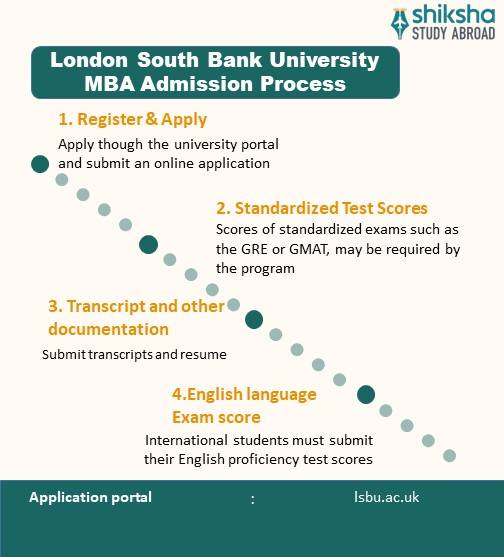 shiksha
STUDY ABROAD

London South Bank University MBA Admission Process

1. Register & Apply

Apply though the university portal and submit an online application

2. Standardized Test Scores

Scores of standardized exams such as the GRE or GMAT, may be required by the program

3. Transcript and other documentation

Submit transcripts and resume

4.English language Exam score

International students must submit their English proficiency test scores

Application portal : lsbu.ac.uk